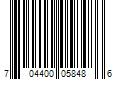 7 04400 05848 6